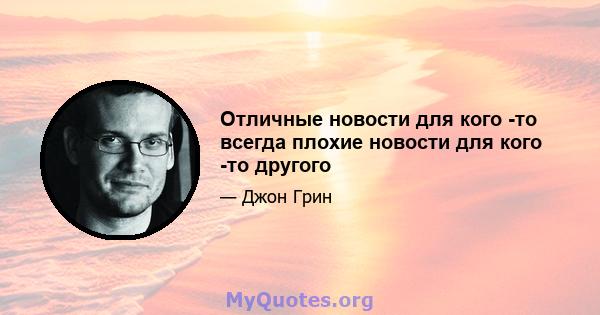 Отличные новости для кого -то всегда плохие новости для кого -то другого

— Джон Грин

MyQuotes.org